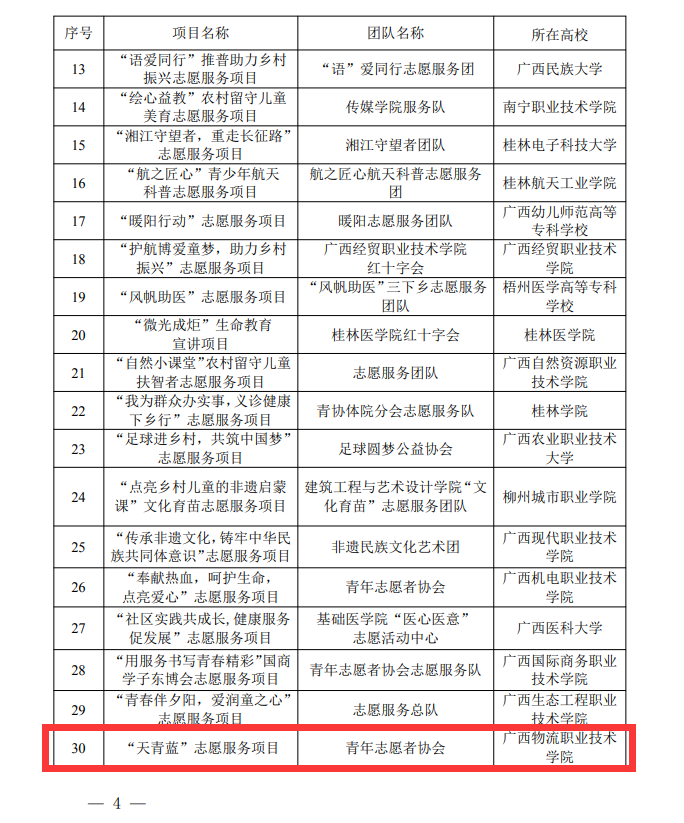 | 序号 | 项目名称 | 团队名称 | 所在高校 |
|---|---|---|---|
| 13 | “语爱同行”推普助力乡村振兴志愿服务项目 | “语”爱同行志愿服务团 | 广西民族大学 |
| 14 | “绘心益教”农村留守儿童美育志愿服务项目 | 传媒学院服务队 | 南宁职业技术学院 |
| 15 | “湘江守望者，重走长征路”志愿服务项目 | 湘江守望者团队 | 桂林电子科技大学 |
| 16 | “航之匠心”青少年航天科普志愿服务项目 | 航之匠心航天科普志愿服务团 | 桂林航天工业学院 |
| 17 | “暖阳行动”志愿服务项目 | 暖阳志愿服务团队 | 广西幼儿师范高等专科学校 |
| 18 | “护航博爱童梦，助力乡村振兴”志愿服务项目 | 广西经贸职业技术学院红十字会 | 广西经贸职业技术学院 |
| 19 | “风帆助医”志愿服务项目 | “风帆助医”三下乡志愿服务团队 | 梧州医学高等专科学校 |
| 20 | “微光成炬”生命教育宣讲项目 | 桂林医学院红十字会 | 桂林医学院 |
| 21 | “自然小课堂”农村留守儿童扶智者志愿服务项目 | 志愿服务团队 | 广西自然资源职业技术学院 |
| 22 | “我为群众办实事，义诊健康下乡行”志愿服务项目 | 青协体院分会志愿服务队 | 桂林学院 |
| 23 | “足球进乡村，共筑中国梦”志愿服务项目 | 足球圆梦公益协会 | 广西农业职业技术大学 |
| 24 | “点亮乡村儿童的非遗启蒙课”文化育苗志愿服务项目 | 建筑工程与艺术设计学院“文化育苗”志愿服务团队 | 柳州城市职业学院 |
| 25 | “传承非遗文化，铸牢中华民族共同体意识”志愿服务项目 | 非遗民族文化艺术团 | 广西现代职业技术学院 |
| 26 | “奉献热血，呵护生命，点亮爱心”志愿服务项目 | 青年志愿者协会 | 广西机电职业技术学院 |
| 27 | “社区实践共成长，健康服务促发展”志愿服务项目 | 基础医学院“医心医意”志愿活动中心 | 广西医科大学 |
| 28 | “用服务书写青春精彩”国商学子东博会志愿服务项目 | 青年志愿者协会志愿服务队 | 广西国际商务职业技术学院 |
| 29 | “青春伴夕阳，爱润童之心”志愿服务项目 | 志愿服务总队 | 广西生态工程职业技术学院 |
| 30 | “天青蓝”志愿服务项目 | 青年志愿者协会 | 广西物流职业技术学院 |

— 4 —